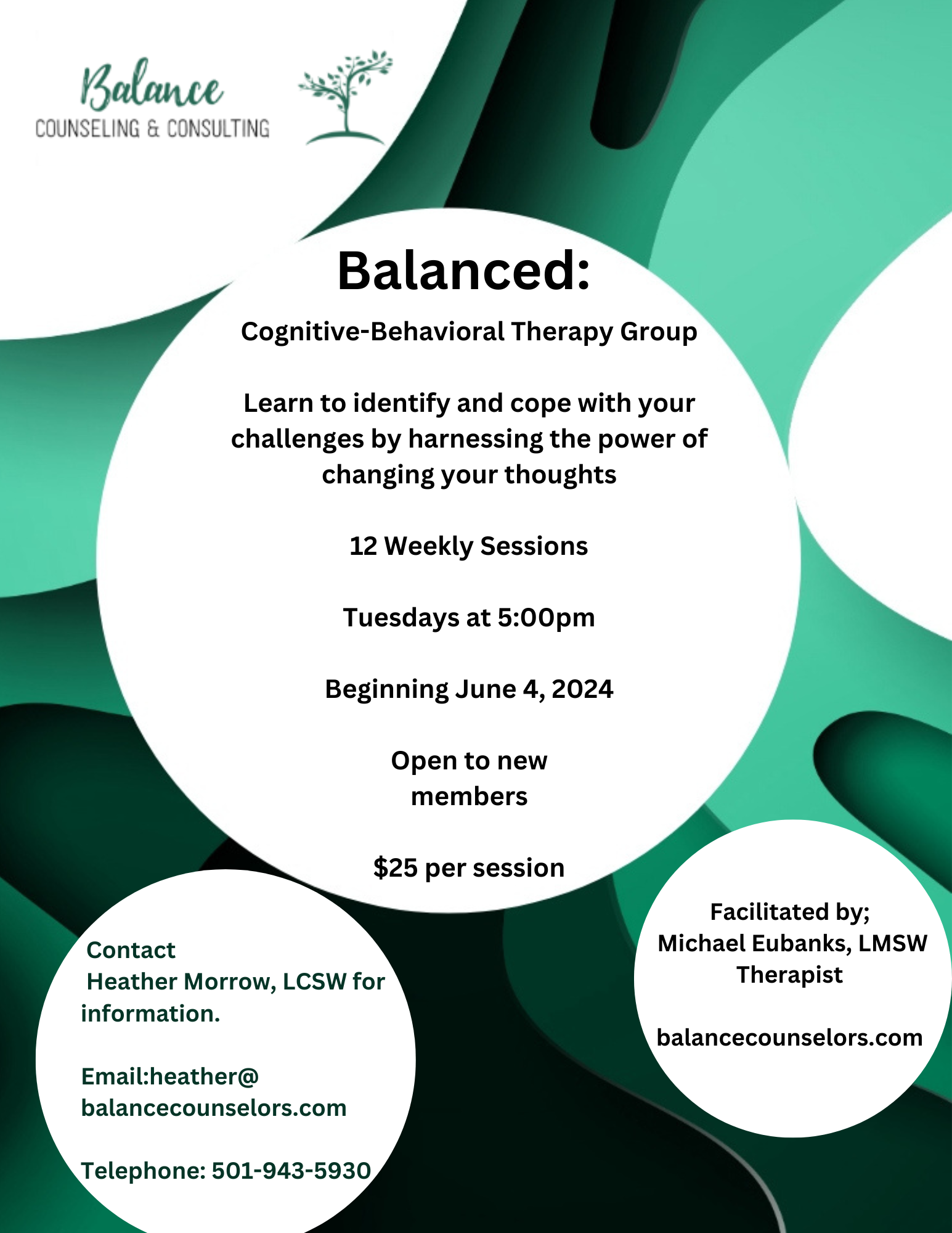 Balance
COUNSELING & CONSULTING

Balanced:

Cognitive-Behavioral Therapy Group

Learn to identify and cope with your challenges by harnessing the power of changing your thoughts

12 Weekly Sessions

Tuesdays at 5:00pm

Beginning June 4, 2024

Open to new members

$25 per session

Contact Heather Morrow, LCSW for information.

Email:heather@ balancecounselors.com

Telephone: 501-943-5930

Facilitated by;
Michael Eubanks, LMSW
Therapist

balancecounselors.com